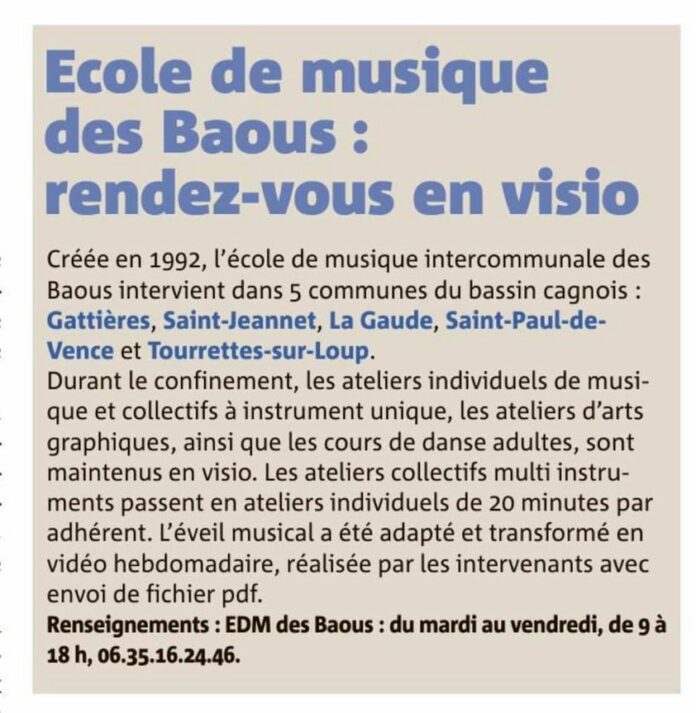 Ecole de musique des Baous : rendez-vous en visio

Créée en 1992, l'école de musique intercommunale des Baous intervient dans 5 communes du bassin cagnois : Gattières, Saint-Jeannet, La Gaude, Saint-Paul-de-Vence et Tourrettes-sur-Loup.
Durant le confinement, les ateliers individuels de musique et collectifs à instrument unique, les ateliers d'arts graphiques, ainsi que les cours de danse adultes, sont maintenus en visio. Les ateliers collectifs multi instruments passent en ateliers individuels de 20 minutes par adhérent. L'éveil musical a été adapté et transformé en vidéo hebdomadaire, réalisée par les intervenants avec envoi de fichier pdf.
Renseignements : EDM des Baous : du mardi au vendredi, de 9 à 18 h, 06.35.16.24.46.